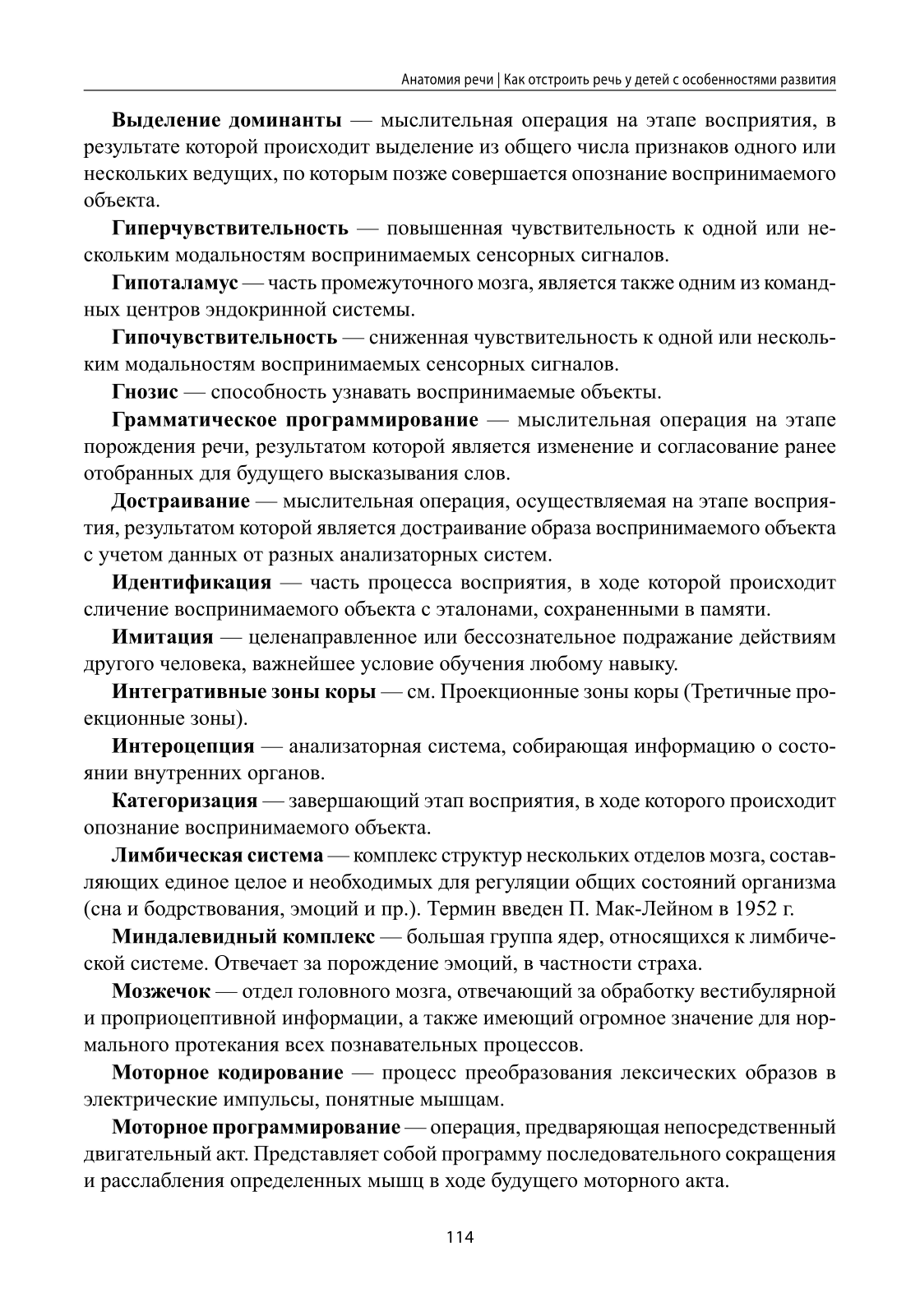 Анатомия речи | Как отстроить речь у детей с особенностями развития

Выделение доминанты — мыслительная операция на этапе восприятия, в результате которой происходит выделение из общего числа признаков одного или нескольких ведущих, по которым позже совершается опознание воспринимаемого объекта.

Гиперчувствительность — повышенная чувствительность к одной или нескольким модальностям воспринимаемых сенсорных сигналов.

Гипоталамус — часть промежуточного мозга, является также одним из командных центров эндокринной системы.

Гипочувствительность — сниженная чувствительность к одной или нескольким модальностям воспринимаемых сенсорных сигналов.

Гнозис — способность узнавать воспринимаемые объекты.

Грамматическое программирование — мыслительная операция на этапе порождения речи, результатом которой является изменение и согласование ранее отобранных для будущего высказывания слов.

Достраивание — мыслительная операция, осуществляемая на этапе восприятия, результатом которой является достраивание образа воспринимаемого объекта с учетом данных от разных анализаторных систем.

Идентификация — часть процесса восприятия, в ходе которой происходит сличение воспринимаемого объекта с эталонами, сохраненными в памяти.

Имитация — целенаправленное или бессознательное подражание действиям другого человека, важнейшее условие обучения любому навыку.

Интегративные зоны коры — см. Проекционные зоны коры (Третичные проекционные зоны).

Интероцепция — анализаторная система, собирающая информацию о состоянии внутренних органов.

Категоризация — завершающий этап восприятия, в ходе которого происходит опознание воспринимаемого объекта.

Лимбическая система — комплекс структур нескольких отделов мозга, составляющих единое целое и необходимых для регуляции общих состояний организма (сна и бодрствования, эмоций и пр.). Термин введен П. Мак-Лейном в 1952 г.

Миндалевидный комплекс — большая группа ядер, относящихся к лимбической системе. Отвечает за порождение эмоций, в частности страха.

Мозжечок — отдел головного мозга, отвечающий за обработку вестибулярной и проприоцептивной информации, а также имеющий огромное значение для нормального протекания всех познавательных процессов.

Моторное кодирование — процесс преобразования лексических образов в электрические импульсы, понятные мышцам.

Моторное программирование — операция, предваряющая непосредственный двигательный акт. Представляет собой программу последовательного сокращения и расслабления определенных мышц в ходе будущего моторного акта.

114